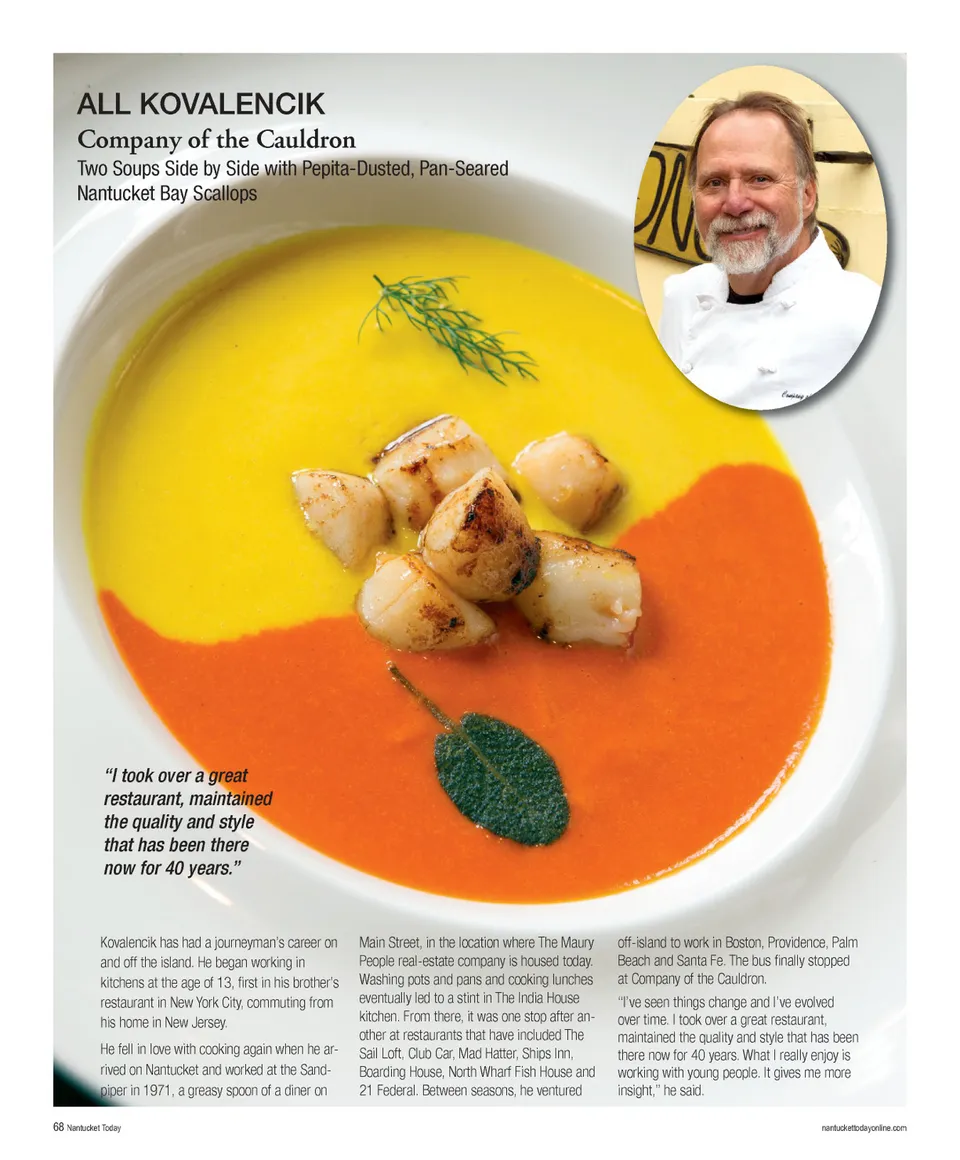 ALL KOVALENCIK

Company of the Cauldron

Two Soups Side by Side with Pepita-Dusted, Pan-Seared Nantucket Bay Scallops

"I took over a great restaurant, maintained the quality and style that has been there now for 40 years."

Kovalencik has had a journeyman's career on and off the island. He began working in kitchens at the age of 13, first in his brother's restaurant in New York City, commuting from his home in New Jersey.

He fell in love with cooking again when he arrived on Nantucket and worked at the Sandpiper in 1971, a greasy spoon of a diner on Main Street, in the location where The Maury People real-estate company is housed today. Washing pots and pans and cooking lunches eventually led to a stint in The India House kitchen. From there, it was one stop after another at restaurants that have included The Sail Loft, Club Car, Mad Hatter, Ships Inn, Boarding House, North Wharf Fish House and 21 Federal. Between seasons, he ventured off-island to work in Boston, Providence, Palm Beach and Santa Fe. The bus finally stopped at Company of the Cauldron.

"I've seen things change and I've evolved over time. I took over a great restaurant, maintained the quality and style that has been there now for 40 years. What I really enjoy is working with young people. It gives me more insight," he said.

68 Nantucket Today

nantuckettodayonline.com